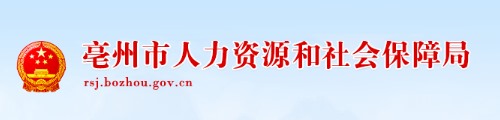 亳州市人力资源和社会保障局
rsj.bozhou.gov.cn